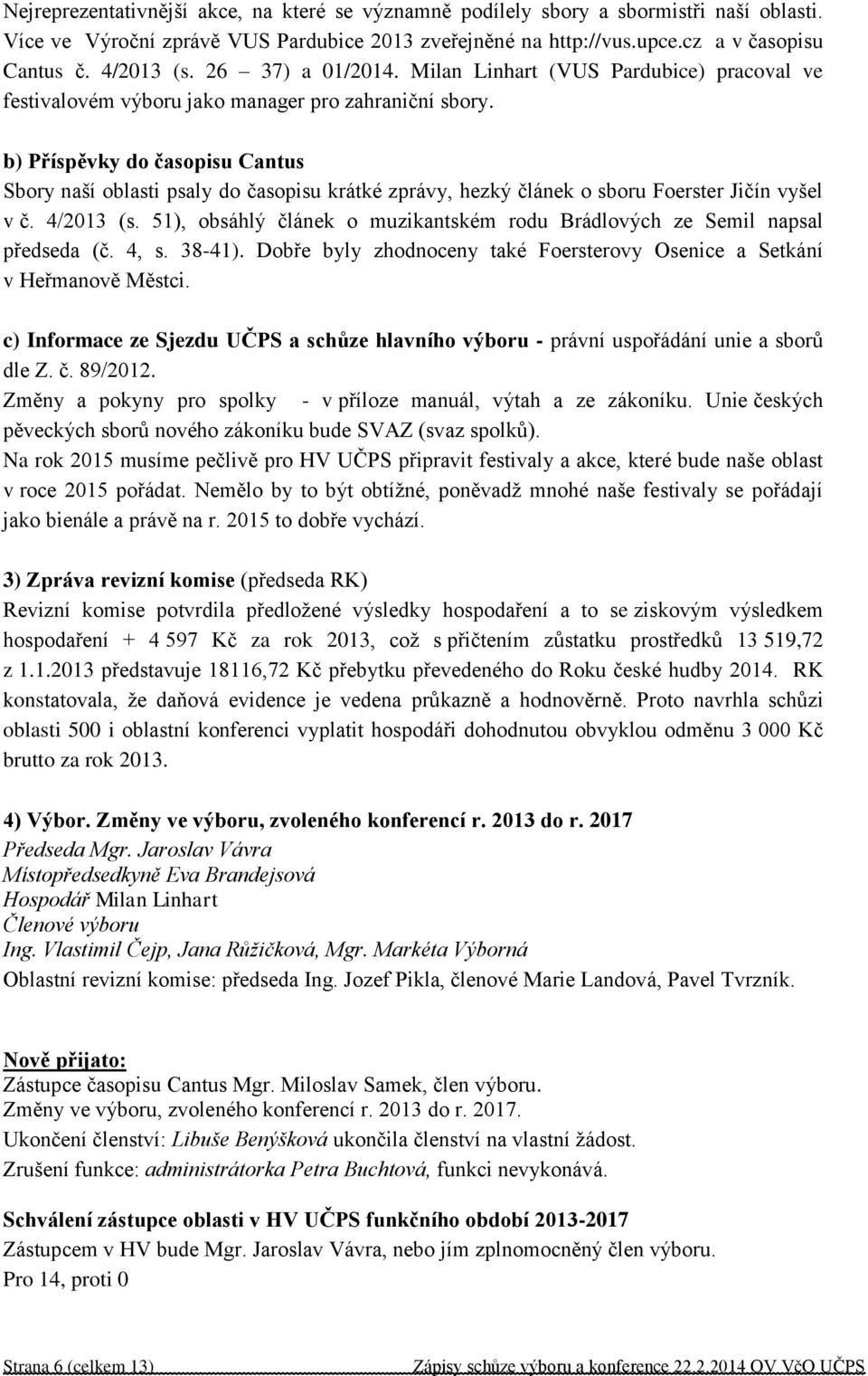 Nejreprezentativnější akce, na které se významně podílely sbory a sbormistři naší oblasti. Více ve Výroční zprávě VUS Pardubice 2013 zveřejněné na http://vus.upce.cz a v časopisu Cantus č. 4/2013 (s. 26 – 37) a 01/2014. Milan Linhart (VUS Pardubice) pracoval ve festivalovém výboru jako manager pro zahraniční sbory.

b) Příspěvky do časopisu Cantus
Sbory naší oblasti psaly do časopisu krátké zprávy, hezký článek o sboru Foerster Jičín vyšel v č. 4/2013 (s. 51), obsáhlý článek o muzikantském rodu Brádlových ze Semil napsal předseda (č. 4, s. 38-41). Dobře byly zhodnoceny také Foersterovy Osenice a Setkání v Heřmanově Městci.

c) Informace ze Sjezdu UČPS a schůze hlavního výboru - právní uspořádání unie a sborů dle Z. č. 89/2012.
Změny a pokyny pro spolky - v příloze manuál, výtah a ze zákoníku. Unie českých pěveckých sborů nového zákoníku bude SVAZ (svaz spolků).
Na rok 2015 musíme pečlivě pro HV UČPS připravit festivaly a akce, které bude naše oblast v roce 2015 pořádat. Nemělo by to být obtížné, poněvadž mnohé naše festivaly se pořádají jako bienále a právě na r. 2015 to dobře vychází.

3) Zpráva revizní komise (předseda RK)
Revizní komise potvrdila předložené výsledky hospodaření a to se ziskovým výsledkem hospodaření + 4 597 Kč za rok 2013, což s přičtením zůstatku prostředků 13 519,72 z 1.1.2013 představuje 18116,72 Kč přebytku převedeného do Roku české hudby 2014. RK konstatovala, že daňová evidence je vedena průkazně a hodnověrně. Proto navrhla schůzi oblasti 500 i oblastní konferenci vyplatit hospodáři dohodnutou obvyklou odměnu 3 000 Kč brutto za rok 2013.

4) Výbor. Změny ve výboru, zvoleného konferencí r. 2013 do r. 2017
Předseda Mgr. Jaroslav Vávra
Místopředsedkyně Eva Brandejsová
Hospodář Milan Linhart
Členové výboru
Ing. Vlastimil Čejp, Jana Růžičková, Mgr. Markéta Výborná
Oblastní revizní komise: předseda Ing. Jozef Pikla, členové Marie Landová, Pavel Tvrzník.

Nově přijato:
Zástupce časopisu Cantus Mgr. Miloslav Samek, člen výboru.
Změny ve výboru, zvoleného konferencí r. 2013 do r. 2017.
Ukončení členství: Libuše Benýšková ukončila členství na vlastní žádost.
Zrušení funkce: administrátorka Petra Buchtová, funkci nevykonává.

Schválení zástupce oblasti v HV UČPS funkčního období 2013-2017
Zástupcem v HV bude Mgr. Jaroslav Vávra, nebo jím zplnomocněný člen výboru.
Pro 14, proti 0

Strana 6 (celkem 13) Zápisy schůze výboru a konference 22.2.2014 OV VčO UČPS